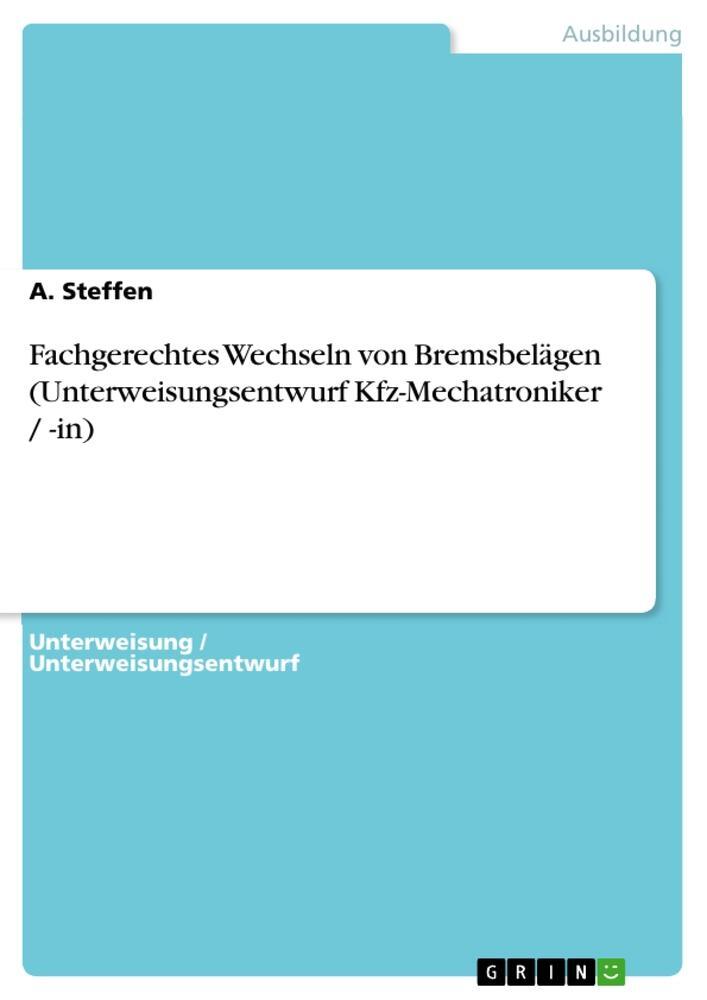 Ausbildung

A. Steffen

Fachgerechtes Wechseln von Bremsbelägen (Unterweisungsentwurf Kfz-Mechatroniker / -in)

Unterweisung / Unterweisungsentwurf

GRIN